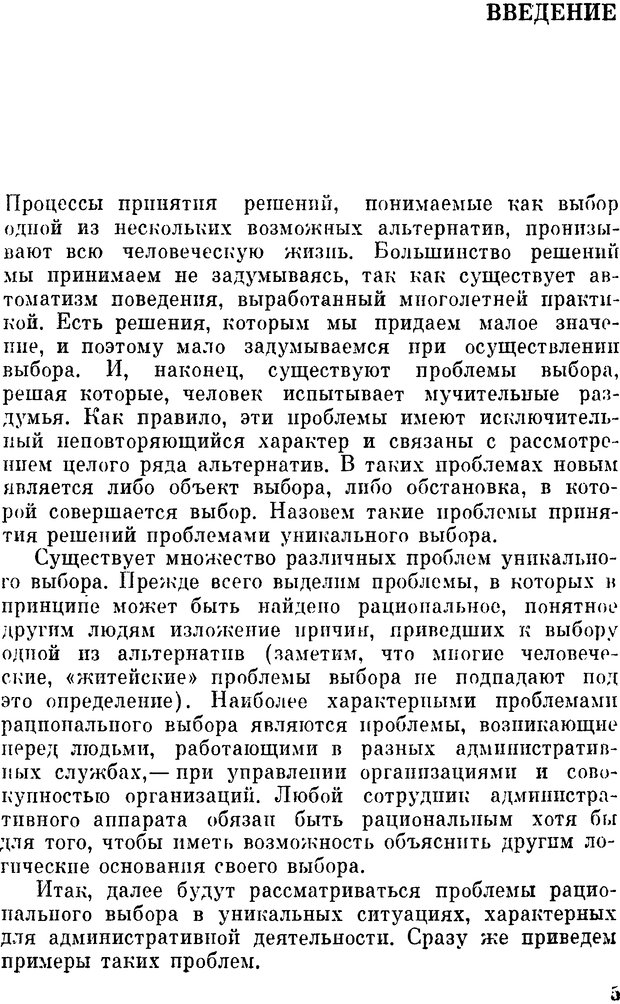 ВВЕДЕНИЕ

Процессы принятия решений, понимаемые как выбор одной из нескольких возможных альтернатив, пронизывают всю человеческую жизнь. Большинство решений мы принимаем не задумываясь, так как существует автоматизм поведения, выработанный многолетней практикой. Есть решения, которым мы придаем малое значение, и поэтому мало задумываемся при осуществлении выбора. И, наконец, существуют проблемы выбора, решая которые, человек испытывает мучительные раздумья. Как правило, эти проблемы имеют исключительный неповторяющийся характер и связаны с рассмотрением целого ряда альтернатив. В таких проблемах новым является либо объект выбора, либо обстановка, в которой совершается выбор. Назовем такие проблемы принятия решений проблемами уникального выбора.

Существует множество различных проблем уникального выбора. Прежде всего выделим проблемы, в которых в принципе может быть найдено рациональное, понятное другим людям изложение причин, приведших к выбору одной из альтернатив (заметим, что многие человеческие, «житейские» проблемы выбора не подпадают под это определение). Наиболее характерными проблемами рационального выбора являются проблемы, возникающие перед людьми, работающими в разных административных службах,— при управлении организациями и совокупностью организаций. Любой сотрудник административного аппарата обязан быть рациональным хотя бы для того, чтобы иметь возможность объяснить другим логические основания своего выбора.

Итак, далее будут рассматриваться проблемы рационального выбора в уникальных ситуациях, характерных для административной деятельности. Сразу же приведем примеры таких проблем.

5